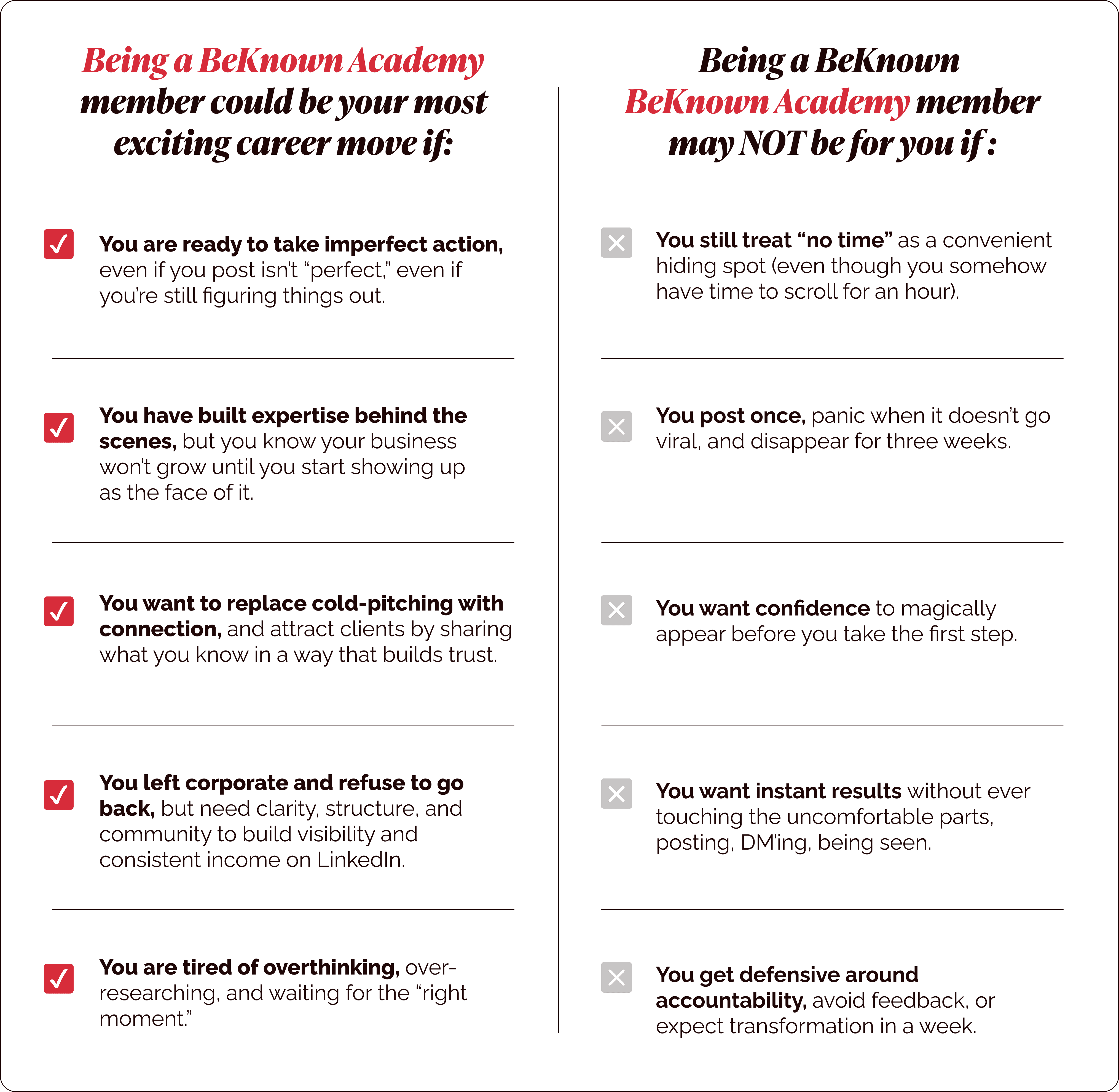 Being a BeKnown Academy member could be your most exciting career move if:

You are ready to take imperfect action, even if you post isn't "perfect," even if you're still figuring things out.

You have built expertise behind the scenes, but you know your business won't grow until you start showing up as the face of it.

You want to replace cold-pitching with connection, and attract clients by sharing what you know in a way that builds trust.

You left corporate and refuse to go back, but need clarity, structure, and community to build visibility and consistent income on LinkedIn.

You are tired of overthinking, over-researching, and waiting for the "right moment."

Being a BeKnown BeKnown Academy member may NOT be for you if :

You still treat "no time" as a convenient hiding spot (even though you somehow have time to scroll for an hour).

You post once, panic when it doesn't go viral, and disappear for three weeks.

You want confidence to magically appear before you take the first step.

You want instant results without ever touching the uncomfortable parts, posting, DM'ing, being seen.

You get defensive around accountability, avoid feedback, or expect transformation in a week.